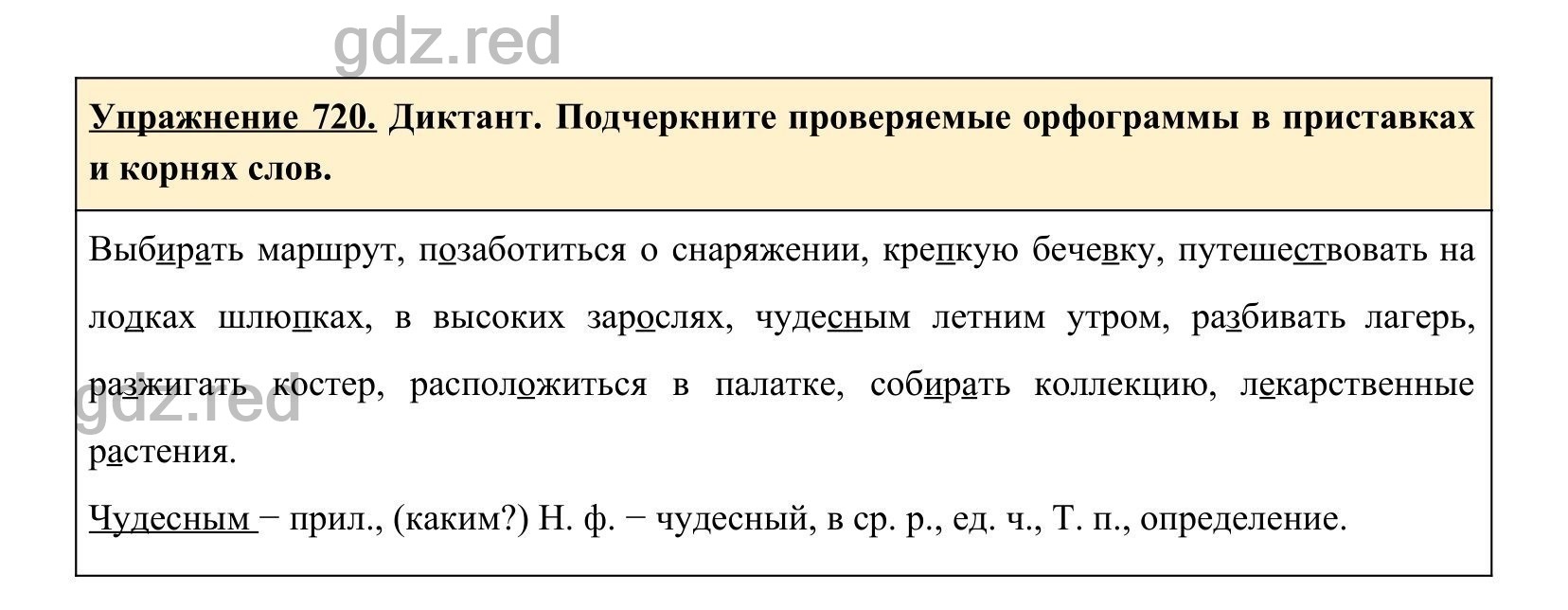 gdz.red

Упражнение 720. Диктант. Подчеркните проверяемые орфограммы в приставках и корнях слов.

Выбирать маршрут, позаботиться о снаряжении, крепкую бечевку, путешествовать на лодках шлюпках, в высоких зарослях, чудесным летним утром, разбивать лагерь, разжигать костер, расположиться в палатке, собирать коллекцию, лекарственные растения.

gdz.red

Чудесным − прил., (каким?) Н. ф. − чудесный, в ср. р., ед. ч., Т. п., определение.